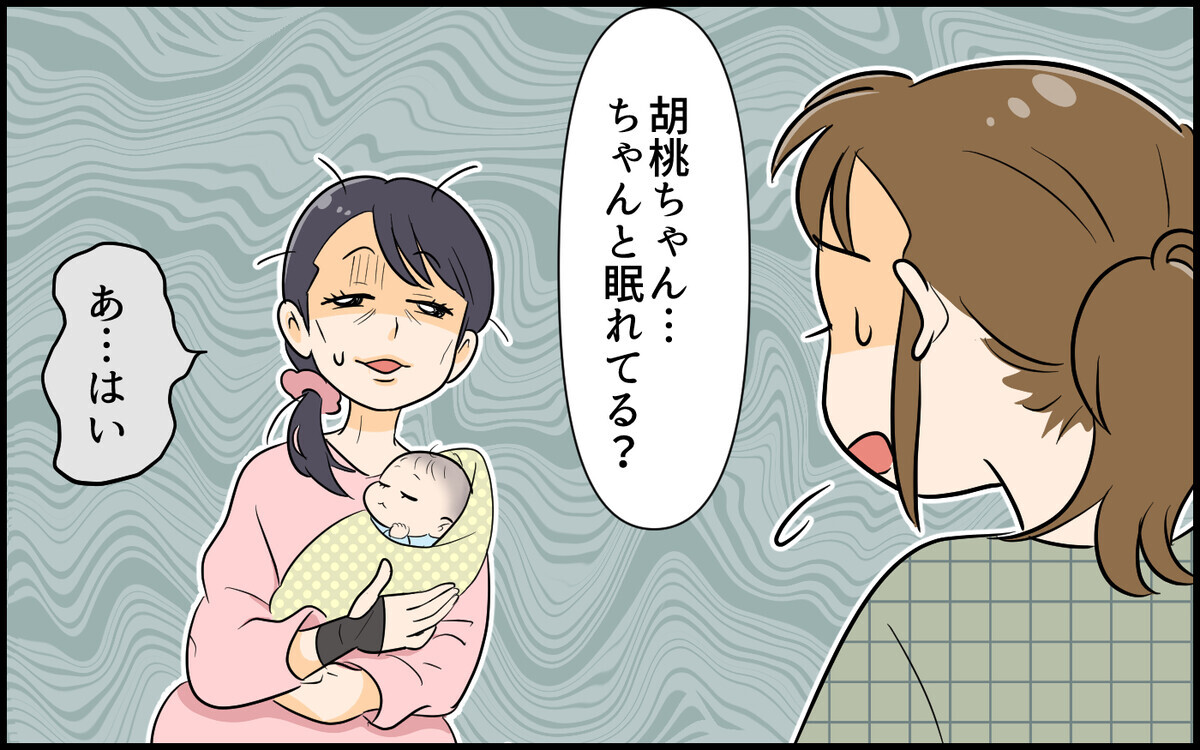 胡桃ちゃん…
ちゃんと眠れてる？

あ…はい